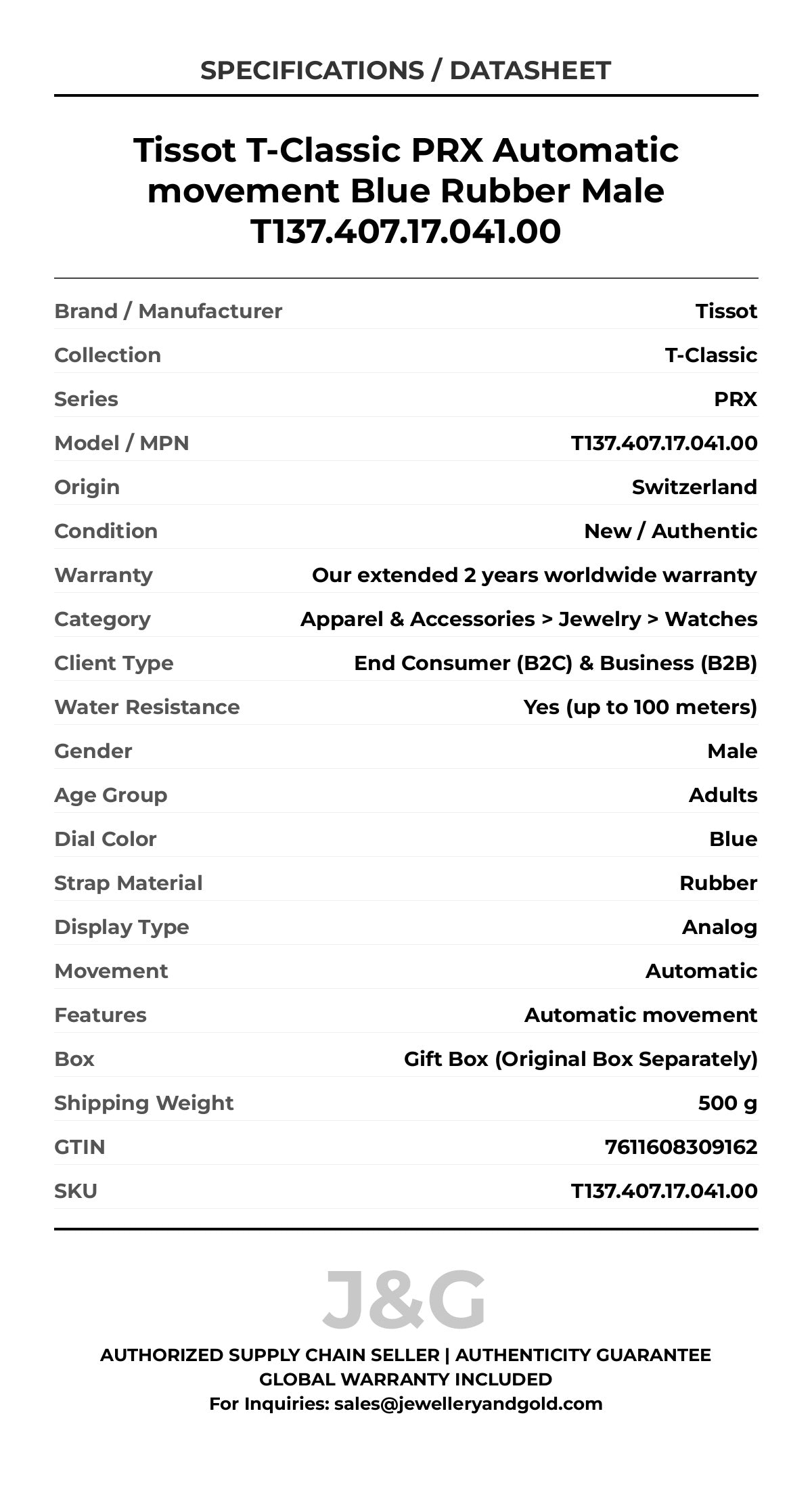 SPECIFICATIONS / DATASHEET

Tissot T-Classic PRX Automatic movement Blue Rubber Male T137.407.17.041.00

| | |
|---|---|
| Brand / Manufacturer | Tissot |
| Collection | T-Classic |
| Series | PRX |
| Model / MPN | T137.407.17.041.00 |
| Origin | Switzerland |
| Condition | New / Authentic |
| Warranty | Our extended 2 years worldwide warranty |
| Category | Apparel & Accessories > Jewelry > Watches |
| Client Type | End Consumer (B2C) & Business (B2B) |
| Water Resistance | Yes (up to 100 meters) |
| Gender | Male |
| Age Group | Adults |
| Dial Color | Blue |
| Strap Material | Rubber |
| Display Type | Analog |
| Movement | Automatic |
| Features | Automatic movement |
| Box | Gift Box (Original Box Separately) |
| Shipping Weight | 500 g |
| GTIN | 7611608309162 |
| SKU | T137.407.17.041.00 |

J&G

AUTHORIZED SUPPLY CHAIN SELLER | AUTHENTICITY GUARANTEE
GLOBAL WARRANTY INCLUDED
For Inquiries: sales@jewelleryandgold.com